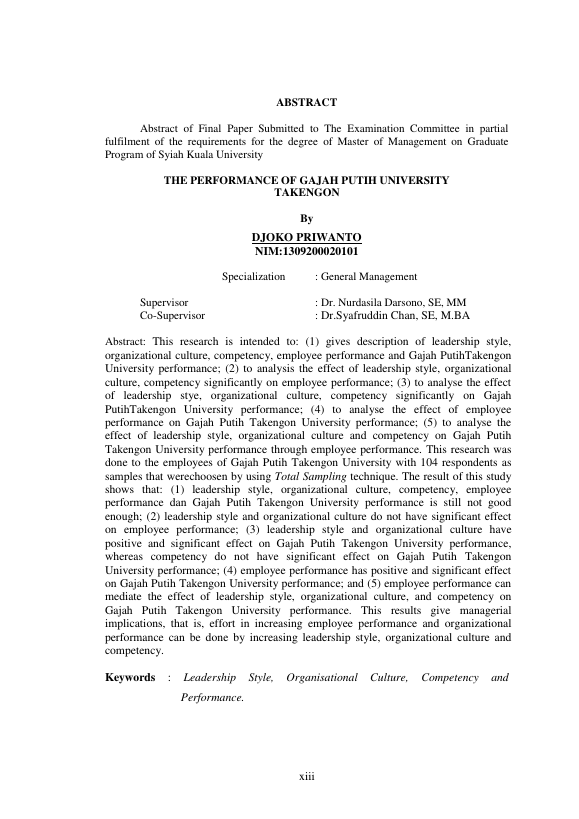 ABSTRACT

Abstract of Final Paper Submitted to The Examination Committee in partial fulfilment of the requirements for the degree of Master of Management on Graduate Program of Syiah Kuala University

THE PERFORMANCE OF GAJAH PUTIH UNIVERSITY TAKENGON

By

DJOKO PRIWANTO
NIM:1309200020101

Specialization : General Management

Supervisor : Dr. Nurdasila Darsono, SE, MM
Co-Supervisor : Dr.Syafruddin Chan, SE, M.BA

Abstract: This research is intended to: (1) gives description of leadership style, organizational culture, competency, employee performance and Gajah PutihTakengon University performance; (2) to analysis the effect of leadership style, organizational culture, competency significantly on employee performance; (3) to analyse the effect of leadership stye, organizational culture, competency significantly on Gajah PutihTakengon University performance; (4) to analyse the effect of employee performance on Gajah Putih Takengon University performance; (5) to analyse the effect of leadership style, organizational culture and competency on Gajah Putih Takengon University performance through employee performance. This research was done to the employees of Gajah Putih Takengon University with 104 respondents as samples that werechoosen by using Total Sampling technique. The result of this study shows that: (1) leadership style, organizational culture, competency, employee performance dan Gajah Putih Takengon University performance is still not good enough; (2) leadership style and organizational culture do not have significant effect on employee performance; (3) leadership style and organizational culture have positive and significant effect on Gajah Putih Takengon University performance, whereas competency do not have significant effect on Gajah Putih Takengon University performance; (4) employee performance has positive and significant effect on Gajah Putih Takengon University performance; and (5) employee performance can mediate the effect of leadership style, organizational culture, and competency on Gajah Putih Takengon University performance. This results give managerial implications, that is, effort in increasing employee performance and organizational performance can be done by increasing leadership style, organizational culture and competency.

Keywords : Leadership Style, Organisational Culture, Competency and Performance.

xiii